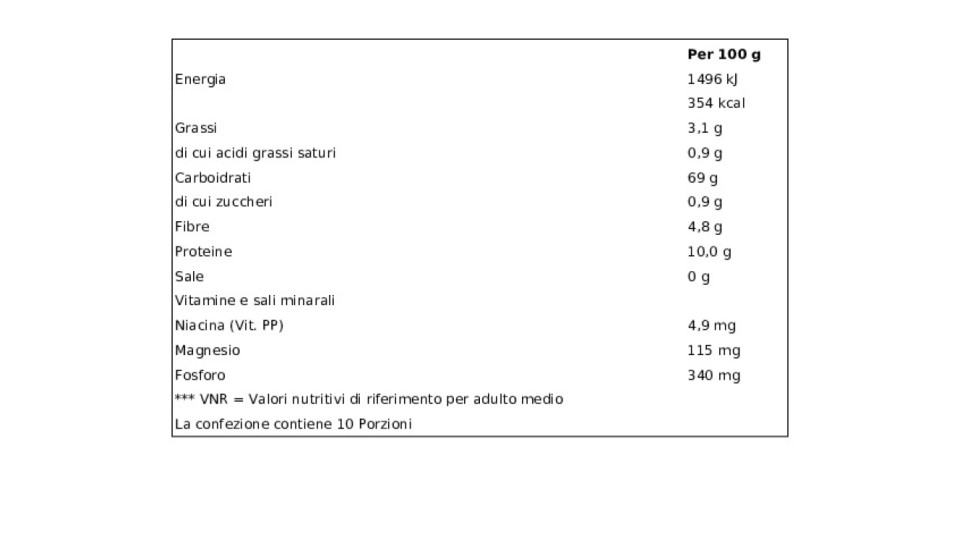 |  | Per 100 g |
|---|---|
| Energia | 1496 kJ |
|  | 354 kcal |
| Grassi | 3,1 g |
| di cui acidi grassi saturi | 0,9 g |
| Carboidrati | 69 g |
| di cui zuccheri | 0,9 g |
| Fibre | 4,8 g |
| Proteine | 10,0 g |
| Sale | 0 g |
| Vitamine e sali minarali |  |
| Niacina (Vit. PP) | 4,9 mg |
| Magnesio | 115 mg |
| Fosforo | 340 mg |
| *** VNR = Valori nutritivi di riferimento per adulto medio |  |
| La confezione contiene 10 Porzioni |  |